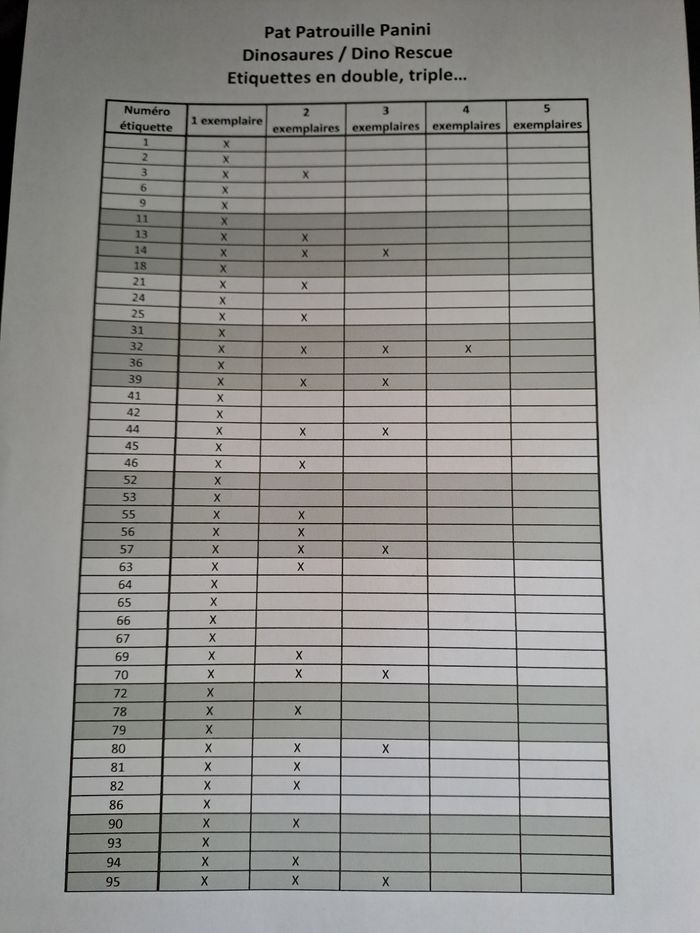 Pat Patrouille Panini
Dinosaures / Dino Rescue
Etiquettes en double, triple...

| Numéro étiquette | 1 exemplaire | 2 exemplaires | 3 exemplaires | 4 exemplaires | 5 exemplaires |
|---|---|---|---|---|---|
| 1 | X | | | | |
| 2 | X | | | | |
| 3 | X | X | | | |
| 6 | X | | | | |
| 9 | X | | | | |
| 11 | X | | | | |
| 13 | X | X | | | |
| 14 | X | X | X | | |
| 18 | X | | | | |
| 21 | X | X | | | |
| 24 | X | | | | |
| 25 | X | X | | | |
| 31 | X | | | | |
| 32 | X | X | X | X | |
| 36 | X | | | | |
| 39 | X | X | X | | |
| 41 | X | | | | |
| 42 | X | | | | |
| 44 | X | X | X | | |
| 45 | X | | | | |
| 46 | X | X | | | |
| 52 | X | | | | |
| 53 | X | | | | |
| 55 | X | X | | | |
| 56 | X | X | | | |
| 57 | X | X | X | | |
| 63 | X | X | | | |
| 64 | X | | | | |
| 65 | X | | | | |
| 66 | X | | | | |
| 67 | X | | | | |
| 69 | X | X | | | |
| 70 | X | X | X | | |
| 72 | X | | | | |
| 78 | X | X | | | |
| 79 | X | | | | |
| 80 | X | X | X | | |
| 81 | X | X | | | |
| 82 | X | X | | | |
| 86 | X | | | | |
| 90 | X | X | | | |
| 93 | X | | | | |
| 94 | X | X | | | |
| 95 | X | X | X | | |